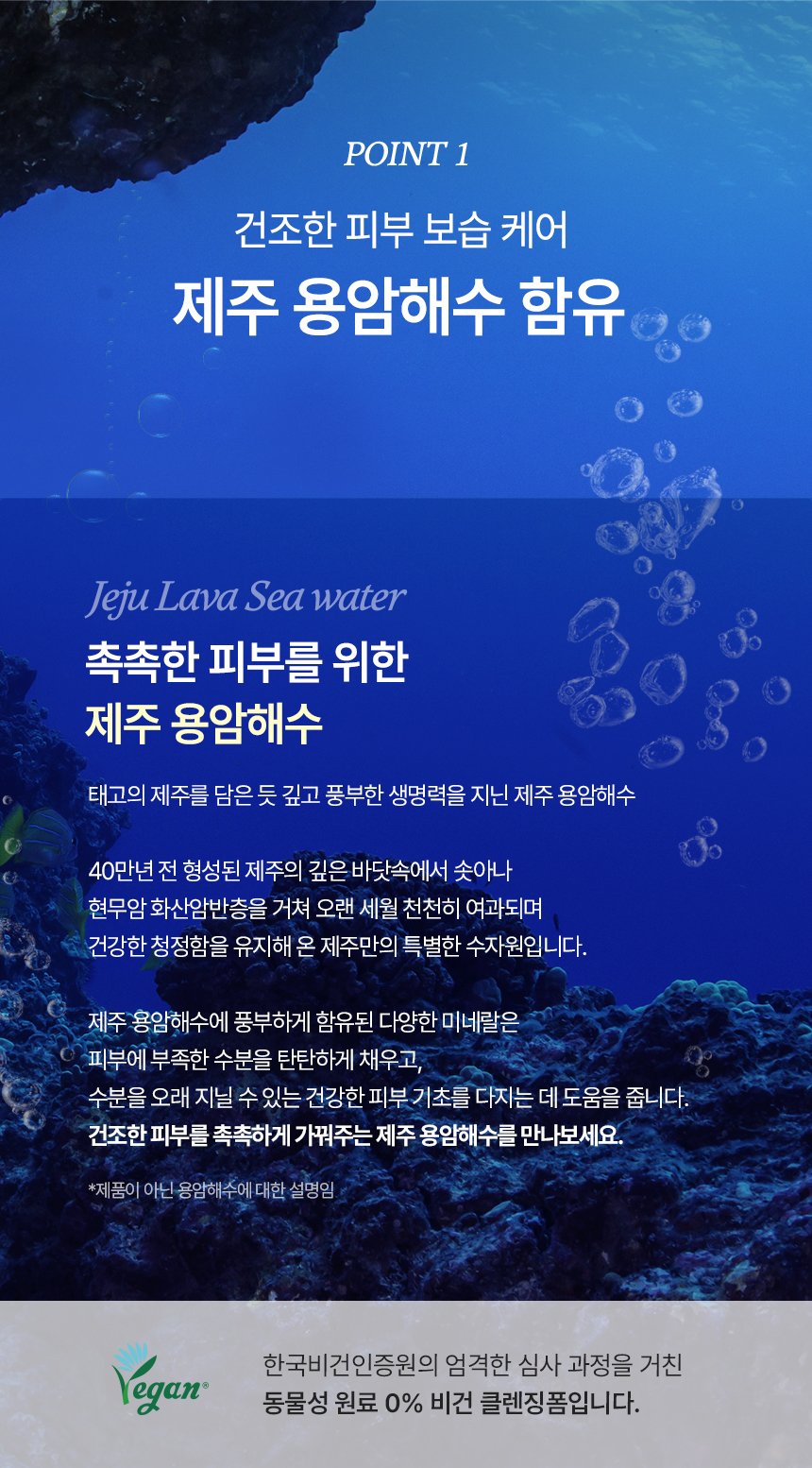 POINT 1

건조한 피부 보습 케어

제주 용암해수 함유

Jeju Lava Sea water

촉촉한 피부를 위한
제주 용암해수

태고의 제주를 담은 듯 깊고 풍부한 생명력을 지닌 제주 용암해수

40만년 전 형성된 제주의 깊은 바닷속에서 솟아나
현무암 화산암반층을 거쳐 오랜 세월 천천히 여과되며
건강한 청정함을 유지해 온 제주만의 특별한 수자원입니다.

제주 용암해수에 풍부하게 함유된 다양한 미네랄은
피부에 부족한 수분을 탄탄하게 채우고,
수분을 오래 지닐 수 있는 건강한 피부 기초를 다지는 데 도움을 줍니다.
건조한 피부를 촉촉하게 가꿔주는 제주 용암해수를 만나보세요.

*제품이 아닌 용암해수에 대한 설명임

Vegan®

한국비건인증원의 엄격한 심사 과정을 거친
동물성 원료 0% 비건 클렌징폼입니다.